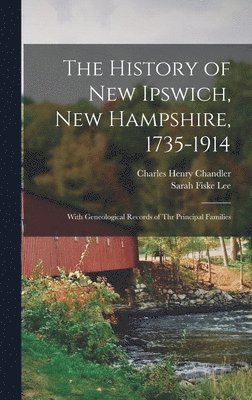 The History of New Ipswich, New Hampshire, 1735-1914

Charles Henry Chandler
Sarah Fiske Lee

With Geneological Records of Thr Principal Families